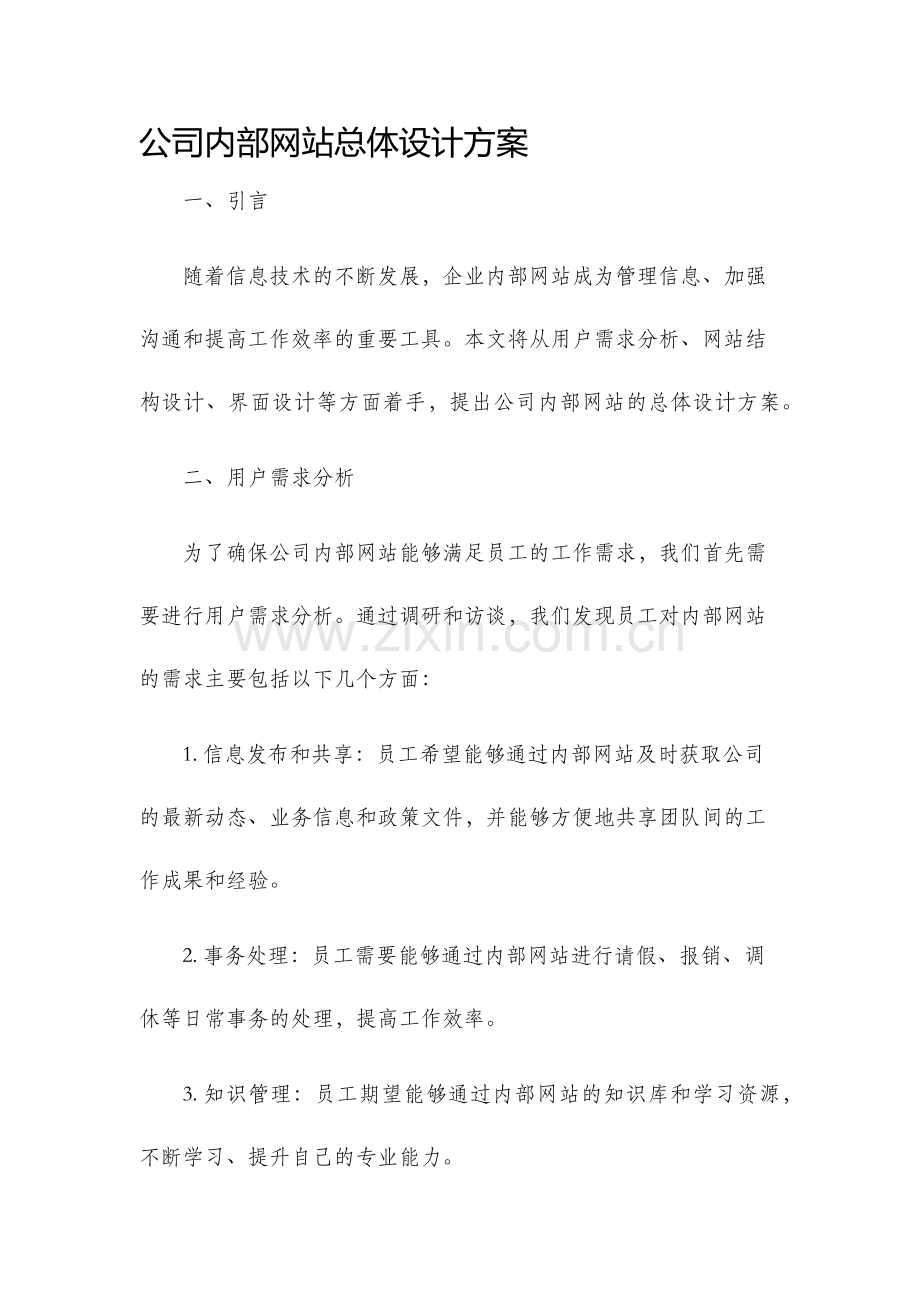 公司内部网站总体设计方案

一、引言

随着信息技术的不断发展，企业内部网站成为管理信息、加强沟通和提高工作效率的重要工具。本文将从用户需求分析、网站结构设计、界面设计等方面着手，提出公司内部网站的总体设计方案。

二、用户需求分析

为了确保公司内部网站能够满足员工的工作需求，我们首先需要进行用户需求分析。通过调研和访谈，我们发现员工对内部网站的需求主要包括以下几个方面：

1.信息发布和共享：员工希望能够通过内部网站及时获取公司的最新动态、业务信息和政策文件，并能够方便地共享团队间的工作成果和经验。

2.事务处理：员工需要能够通过内部网站进行请假、报销、调休等日常事务的处理，提高工作效率。

3.知识管理：员工期望能够通过内部网站的知识库和学习资源，不断学习、提升自己的专业能力。

www.zixin.com.cn